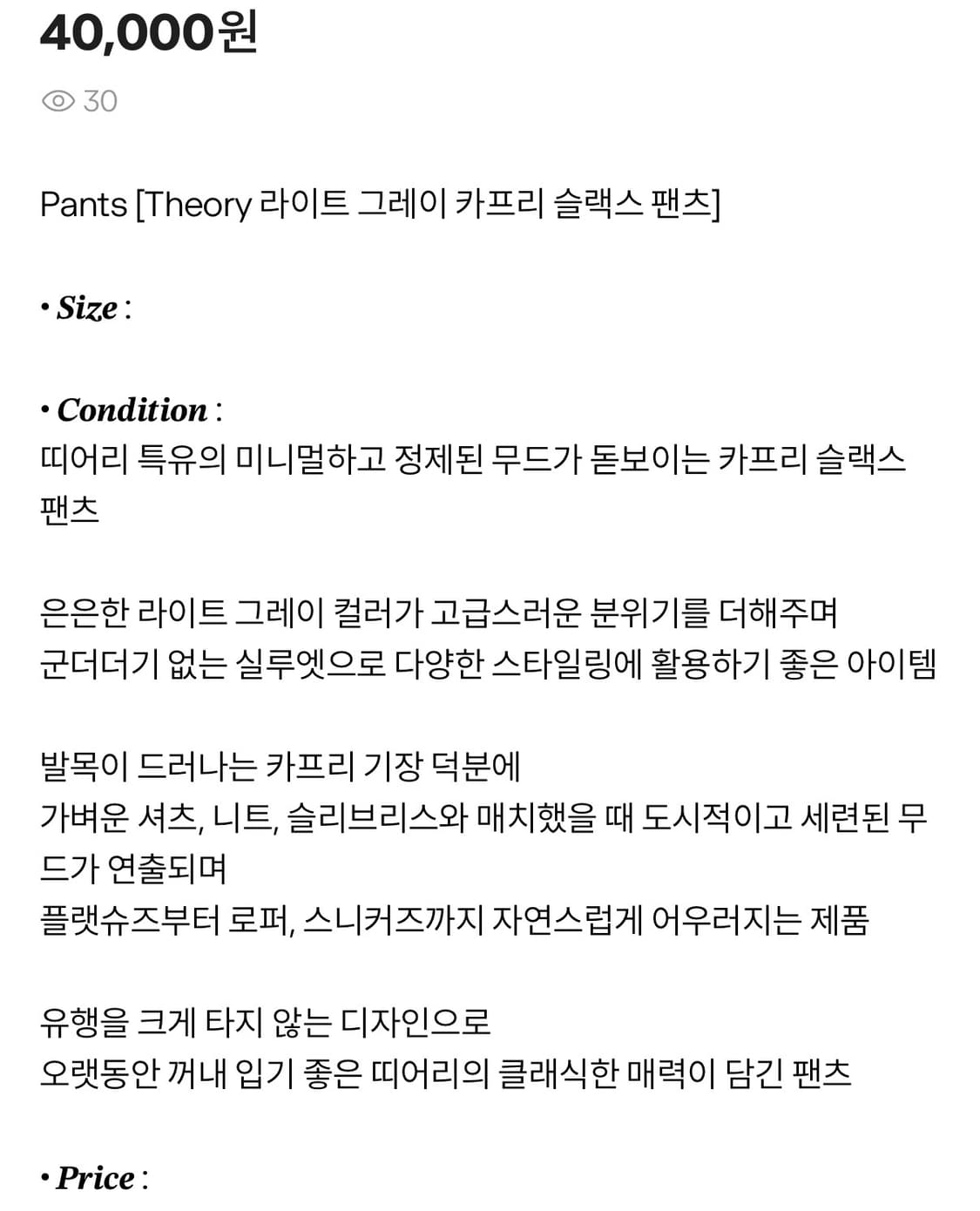 40,000원

30

Pants [Theory 라이트 그레이 카프리 슬랙스 팬츠]

• Size :

• Condition :
띠어리 특유의 미니멀하고 정제된 무드가 돋보이는 카프리 슬랙스 팬츠

은은한 라이트 그레이 컬러가 고급스러운 분위기를 더해주며
군더더기 없는 실루엣으로 다양한 스타일링에 활용하기 좋은 아이템

발목이 드러나는 카프리 기장 덕분에
가벼운 셔츠, 니트, 슬리브리스와 매치했을 때 도시적이고 세련된 무드가 연출되며
플랫슈즈부터 로퍼, 스니커즈까지 자연스럽게 어우러지는 제품

유행을 크게 타지 않는 디자인으로
오랫동안 꺼내 입기 좋은 띠어리의 클래식한 매력이 담긴 팬츠

• Price :